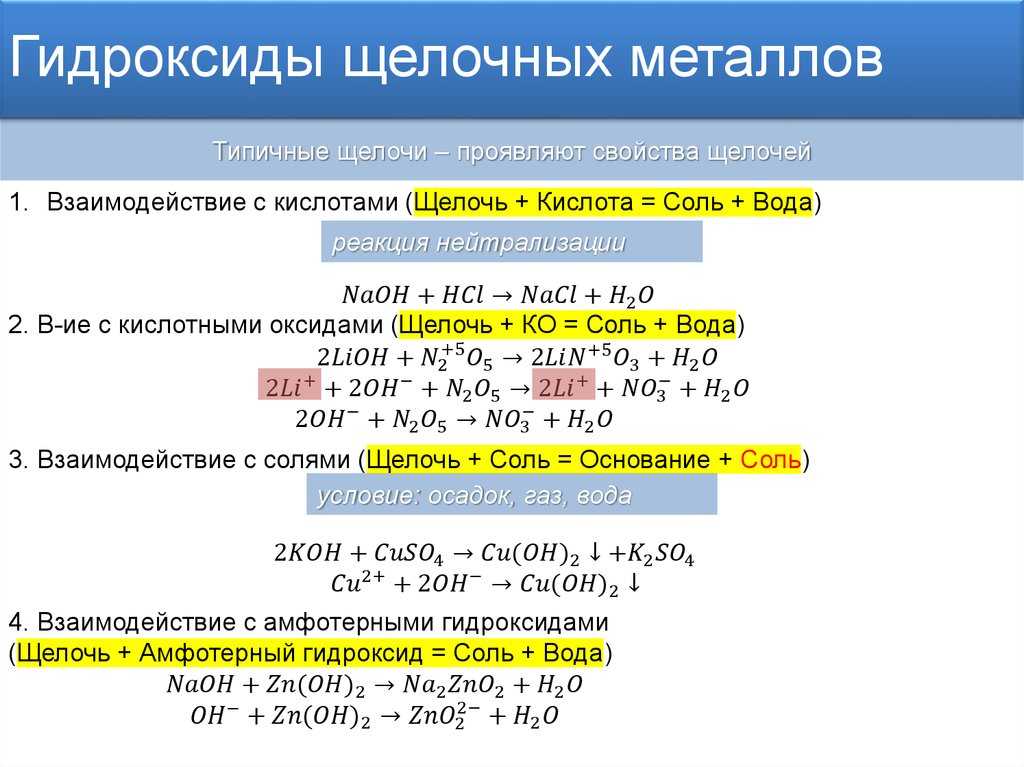 Гидроксиды щелочных металлов

Типичные щелочи – проявляют свойства щелочей

1. Взаимодействие с кислотами (Щелочь + Кислота = Соль + Вода)

реакция нейтрализации

$NaOH + HCl \rightarrow NaCl + H_2O$

2. В-ие с кислотными оксидами (Щелочь + КО = Соль + Вода)

$2LiOH + N_2^{+5}O_5 \rightarrow 2LiN^{+5}O_3 + H_2O$

$2Li^+ + 2OH^- + N_2O_5 \rightarrow 2Li^+ + NO_3^- + H_2O$

$2OH^- + N_2O_5 \rightarrow NO_3^- + H_2O$

3. Взаимодействие с солями (Щелочь + Соль = Основание + Соль)

условие: осадок, газ, вода

$2KOH + CuSO_4 \rightarrow Cu(OH)_2 \downarrow + K_2SO_4$

$Cu^{2+} + 2OH^- \rightarrow Cu(OH)_2 \downarrow$

4. Взаимодействие с амфотерными гидроксидами (Щелочь + Амфотерный гидроксид = Соль + Вода)

$NaOH + Zn(OH)_2 \rightarrow Na_2ZnO_2 + H_2O$

$OH^- + Zn(OH)_2 \rightarrow ZnO_2^{2-} + H_2O$